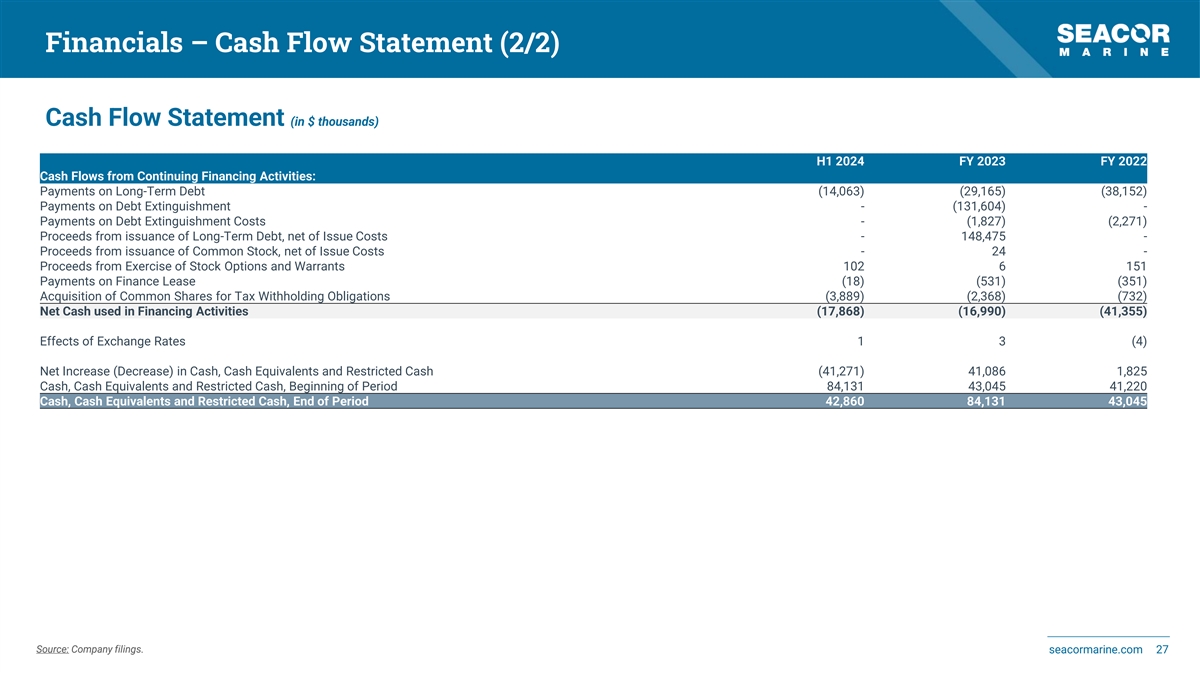 Financials – Cash Flow Statement (2/2)

SEACOR MARINE

Cash Flow Statement (in $ thousands)

| | H1 2024 | FY 2023 | FY 2022 |
|---|---|---|---|
| Cash Flows from Continuing Financing Activities: | | | |
| Payments on Long-Term Debt | (14,063) | (29,165) | (38,152) |
| Payments on Debt Extinguishment | - | (131,604) | - |
| Payments on Debt Extinguishment Costs | - | (1,827) | (2,271) |
| Proceeds from issuance of Long-Term Debt, net of Issue Costs | - | 148,475 | - |
| Proceeds from issuance of Common Stock, net of Issue Costs | - | 24 | - |
| Proceeds from Exercise of Stock Options and Warrants | 102 | 6 | 151 |
| Payments on Finance Lease | (18) | (531) | (351) |
| Acquisition of Common Shares for Tax Withholding Obligations | (3,889) | (2,368) | (732) |
| Net Cash used in Financing Activities | (17,868) | (16,990) | (41,355) |
| Effects of Exchange Rates | 1 | 3 | (4) |
| Net Increase (Decrease) in Cash, Cash Equivalents and Restricted Cash | (41,271) | 41,086 | 1,825 |
| Cash, Cash Equivalents and Restricted Cash, Beginning of Period | 84,131 | 43,045 | 41,220 |
| Cash, Cash Equivalents and Restricted Cash, End of Period | 42,860 | 84,131 | 43,045 |

Source: Company filings.

seacormarine.com 27